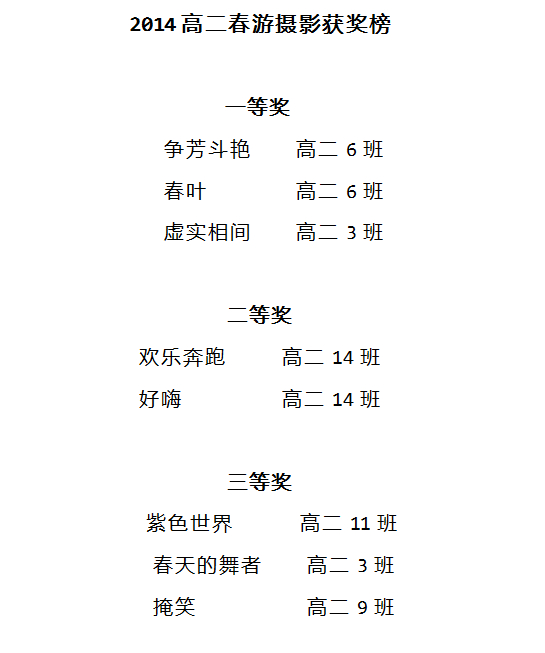 2014 高二春游摄影获奖榜

一等奖

争芳斗艳　　高二 6 班

春叶　　高二 6 班

虚实相间　　高二 3 班

二等奖

欢乐奔跑　　高二 14 班

好嗨　　高二 14 班

三等奖

紫色世界　　高二 11 班

春天的舞者　　高二 3 班

掩笑　　高二 9 班